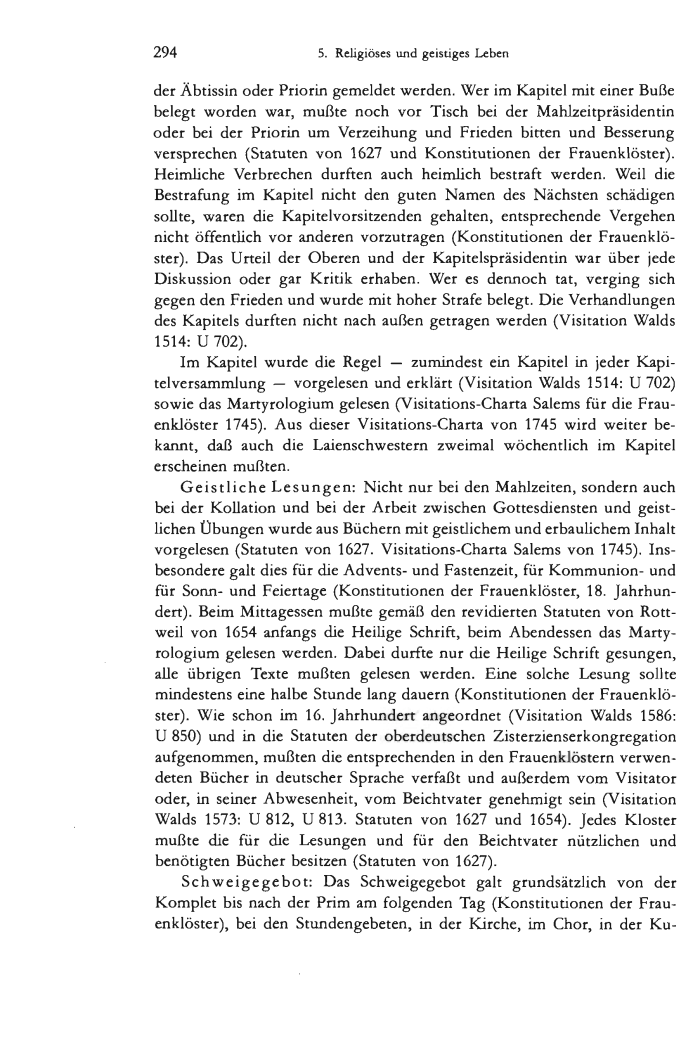 294

5. Religiöses und geistiges Leben

der Äbtissin oder Priorin gemeldet werden. Wer im Kapitel mit einer Buße belegt worden war, mußte noch vor Tisch bei der Mahlzeitpräsidentin oder bei der Priorin um Verzeihung und Frieden bitten und Besserung versprechen (Statuten von 1627 und Konstitutionen der Frauenklöster). Heimliche Verbrechen durften auch heimlich bestraft werden. Weil die Bestrafung im Kapitel nicht den guten Namen des Nächsten schädigen sollte, waren die Kapitelvorsitzenden gehalten, entsprechende Vergehen nicht öffentlich vor anderen vorzutragen (Konstitutionen der Frauenklöster). Das Urteil der Oberen und der Kapitelspräsidentin war über jede Diskussion oder gar Kritik erhaben. Wer es dennoch tat, verging sich gegen den Frieden und wurde mit hoher Strafe belegt. Die Verhandlungen des Kapitels durften nicht nach außen getragen werden (Visitation Walds 1514: U 702).

Im Kapitel wurde die Regel — zumindest ein Kapitel in jeder Kapitelversammlung — vorgelesen und erklärt (Visitation Walds 1514: U 702) sowie das Martyrologium gelesen (Visitations-Charta Salems für die Frauenklöster 1745). Aus dieser Visitations-Charta von 1745 wird weiter bekannt, daß auch die Laienschwestern zweimal wöchentlich im Kapitel erscheinen mußten.

Geistliche Lesungen: Nicht nur bei den Mahlzeiten, sondern auch bei der Kollation und bei der Arbeit zwischen Gottesdiensten und geistlichen Übungen wurde aus Büchern mit geistlichem und erbaulichem Inhalt vorgelesen (Statuten von 1627. Visitations-Charta Salems von 1745). Insbesondere galt dies für die Advents- und Fastenzeit, für Kommunion- und für Sonn- und Feiertage (Konstitutionen der Frauenklöster, 18. Jahrhundert). Beim Mittagessen mußte gemäß den revidierten Statuten von Rottweil von 1654 anfangs die Heilige Schrift, beim Abendessen das Martyrologium gelesen werden. Dabei durfte nur die Heilige Schrift gesungen, alle übrigen Texte mußten gelesen werden. Eine solche Lesung sollte mindestens eine halbe Stunde lang dauern (Konstitutionen der Frauenklöster). Wie schon im 16. Jahrhundert angeordnet (Visitation Walds 1586: U 850) und in die Statuten der oberdeutschen Zisterzienserkongregation aufgenommen, mußten die entsprechenden in den Frauenklöstern verwendeten Bücher in deutscher Sprache verfaßt und außerdem vom Visitator oder, in seiner Abwesenheit, vom Beichtvater genehmigt sein (Visitation Walds 1573: U 812, U 813. Statuten von 1627 und 1654). Jedes Kloster mußte die für die Lesungen und für den Beichtvater nützlichen und benötigten Bücher besitzen (Statuten von 1627).

Schweigegebot: Das Schweigegebot galt grundsätzlich von der Komplet bis nach der Prim am folgenden Tag (Konstitutionen der Frauenklöster), bei den Stundengebeten, in der Kirche, im Chor, in der Ku-